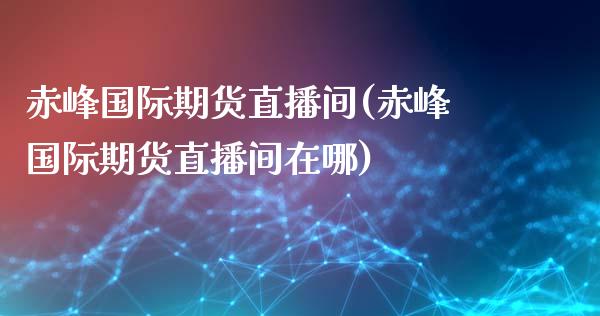 赤峰国际期货直播间(赤峰国际期货直播间在哪)